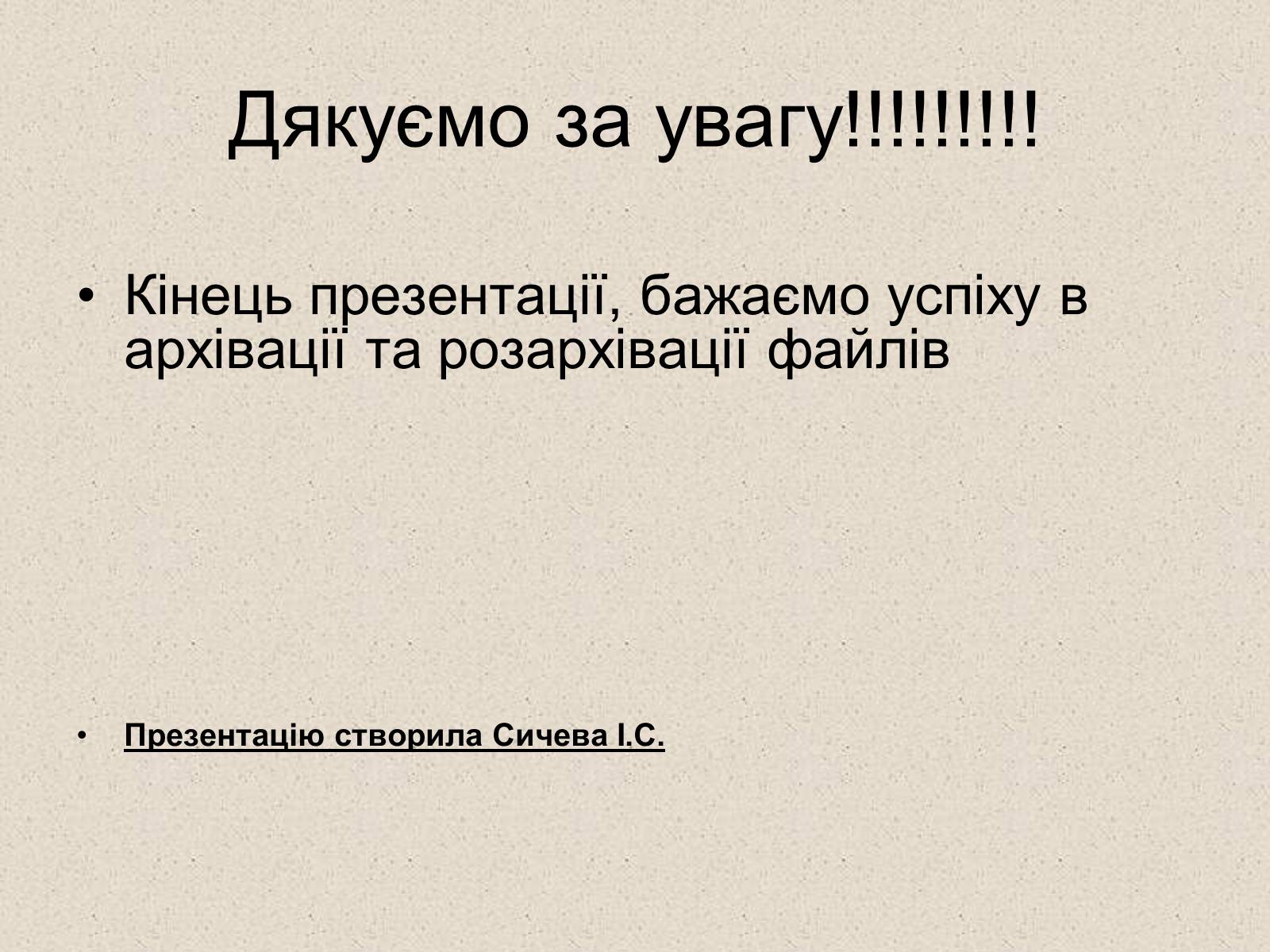 Дякуємо за увагу!!!!!!!!!

• Кінець презентації, бажаємо успіху в архівації та розархівації файлів

• Презентацію створила Сичева І.С.